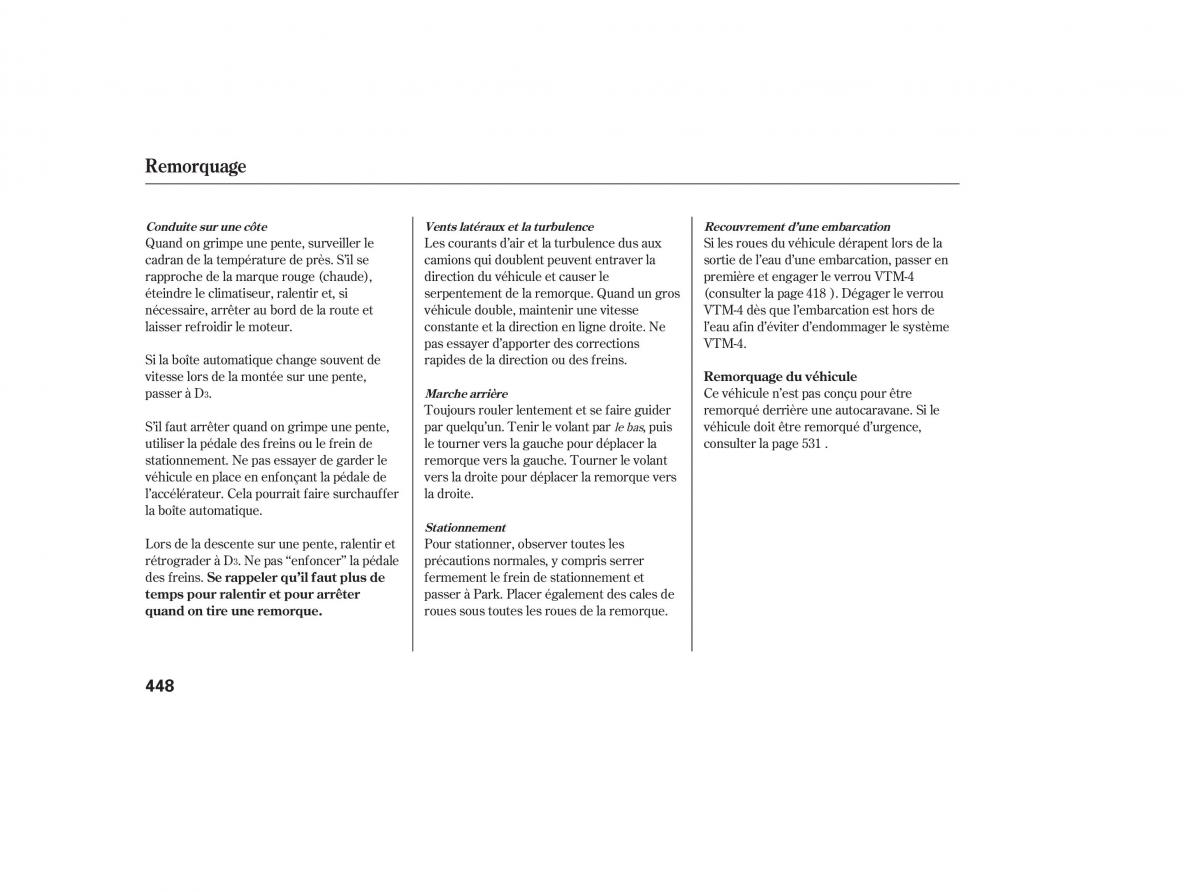 Remorquage

Conduite sur une côte
Quand on grimpe une pente, surveiller le cadran de la température de près. S'il se rapproche de la marque rouge (chaude), éteindre le climatiseur, ralentir et, si nécessaire, arrêter au bord de la route et laisser refroidir le moteur.

Si la boîte automatique change souvent de vitesse lors de la montée sur une pente, passer à $D_3$.

S'il faut arrêter quand on grimpe une pente, utiliser la pédale des freins ou le frein de stationnement. Ne pas essayer de garder le véhicule en place en enfonçant la pédale de l'accélérateur. Cela pourrait faire surchauffer la boîte automatique.

Lors de la descente sur une pente, ralentir et rétrograder à $D_3$. Ne pas "enfoncer" la pédale des freins. Se rappeler qu'il faut plus de temps pour ralentir et pour arrêter quand on tire une remorque.

Vents latéraux et la turbulence
Les courants d'air et la turbulence dus aux camions qui doublent peuvent entraver la direction du véhicule et causer le serpentement de la remorque. Quand un gros véhicule double, maintenir une vitesse constante et la direction en ligne droite. Ne pas essayer d'apporter des corrections rapides de la direction ou des freins.

Marche arrière
Toujours rouler lentement et se faire guider par quelqu'un. Tenir le volant par le bas, puis le tourner vers la gauche pour déplacer la remorque vers la gauche. Tourner le volant vers la droite pour déplacer la remorque vers la droite.

Stationnement
Pour stationner, observer toutes les précautions normales, y compris serrer fermement le frein de stationnement et passer à Park. Placer également des cales de roues sous toutes les roues de la remorque.

Recouvrement d'une embarcation
Si les roues du véhicule dérapent lors de la sortie de l'eau d'une embarcation, passer en première et engager le verrou VTM-4 (consulter la page 418 ). Dégager le verrou VTM-4 dès que l'embarcation est hors de l'eau afin d'éviter d'endommager le système VTM-4.

Remorquage du véhicule
Ce véhicule n'est pas conçu pour être remorqué derrière une autocaravane. Si le véhicule doit être remorqué d'urgence, consulter la page 531 .

448